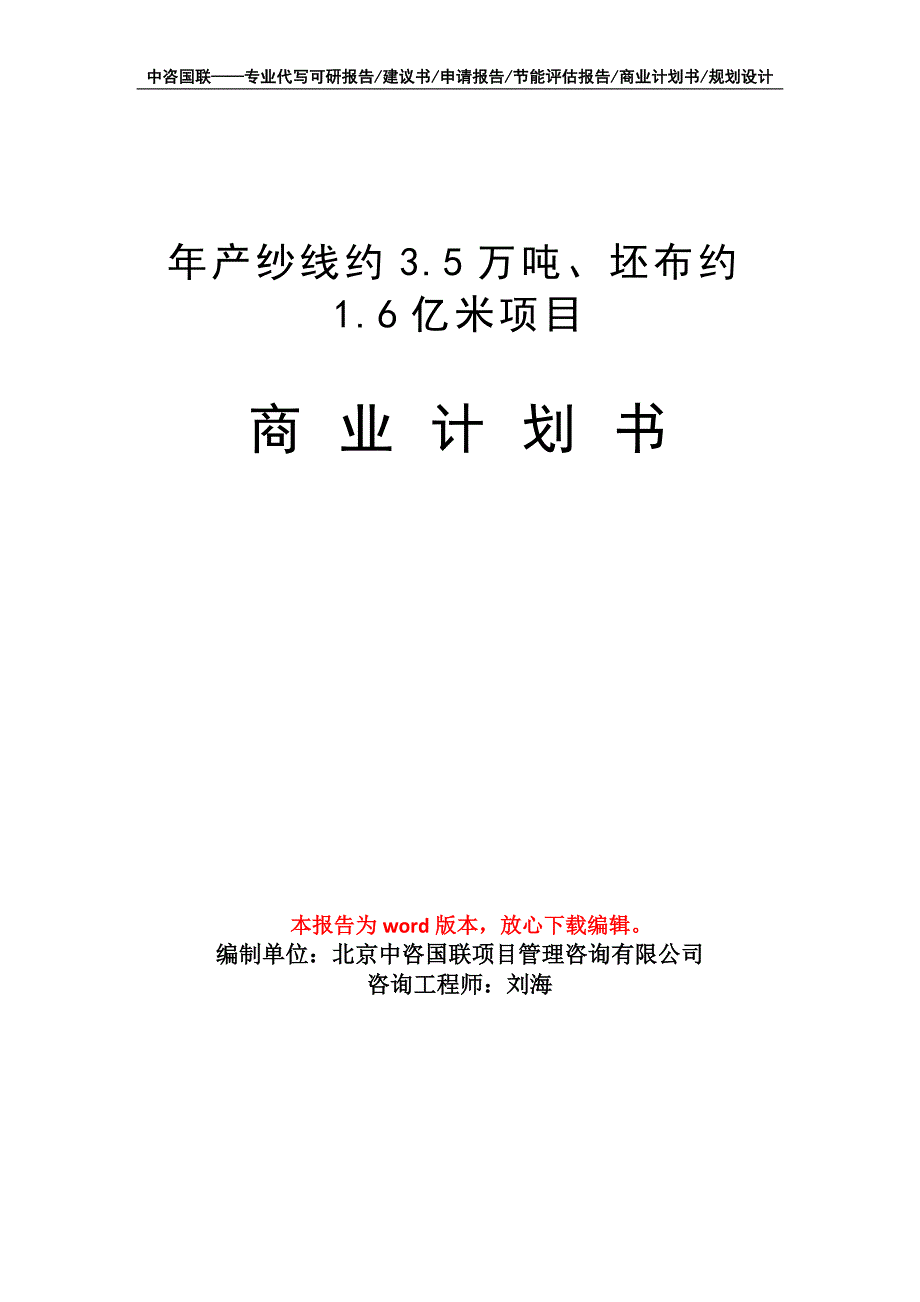 中咨国联——专业代写可研报告/建议书/申请报告/节能评估报告/商业计划书/规划设计

年产纱线约 3.5 万吨、坯布约 1.6 亿米项目

商 业 计 划 书

本报告为 word 版本，放心下载编辑。
编制单位：北京中咨国联项目管理咨询有限公司
咨询工程师：刘海